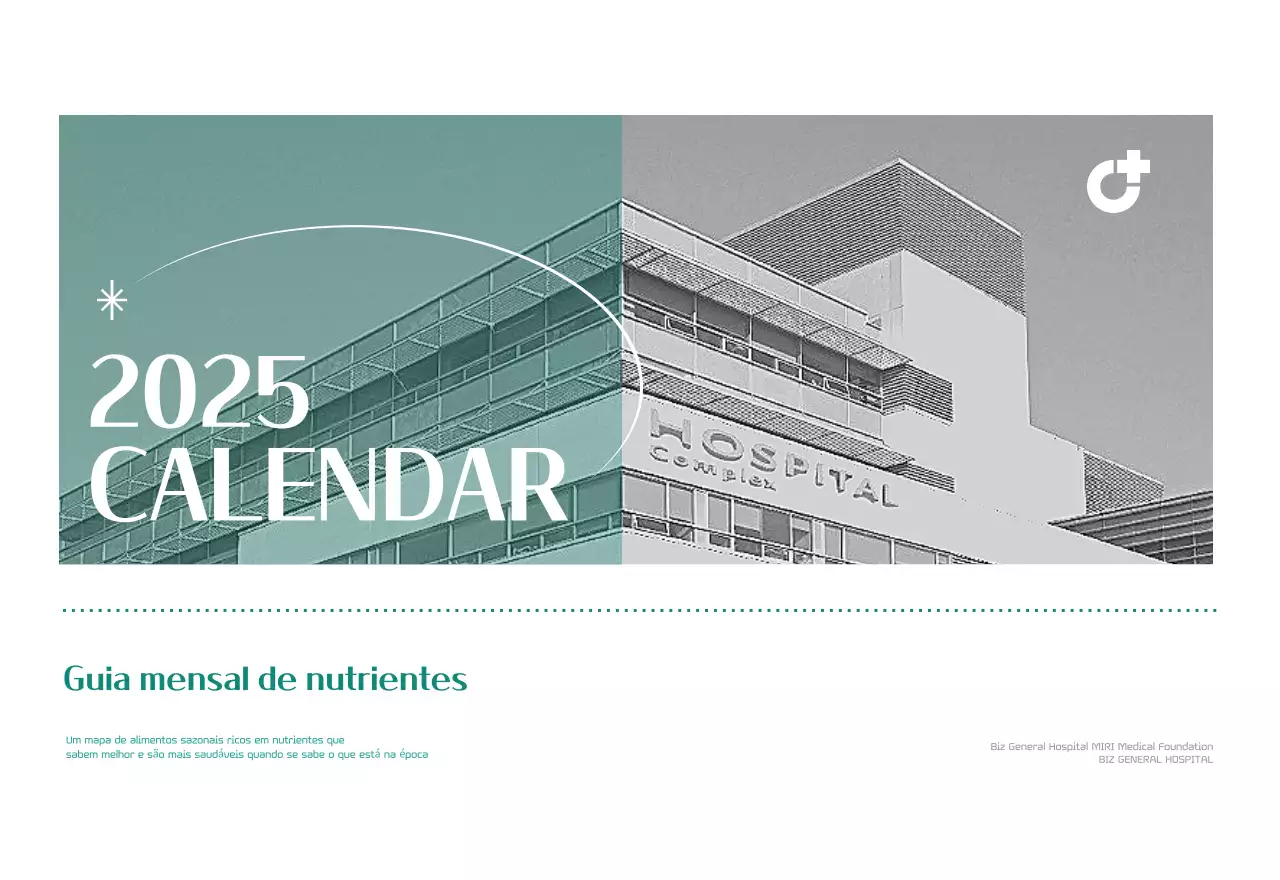 2025
CALENDAR

HOSPITAL
Complex

Guia mensal de nutrientes

Um mapa de alimentos sazonais ricos em nutrientes que sabem melhor e são mais saudáveis quando se sabe o que está na época

Biz General Hospital MIRI Medical Foundation
BIZ GENERAL HOSPITAL